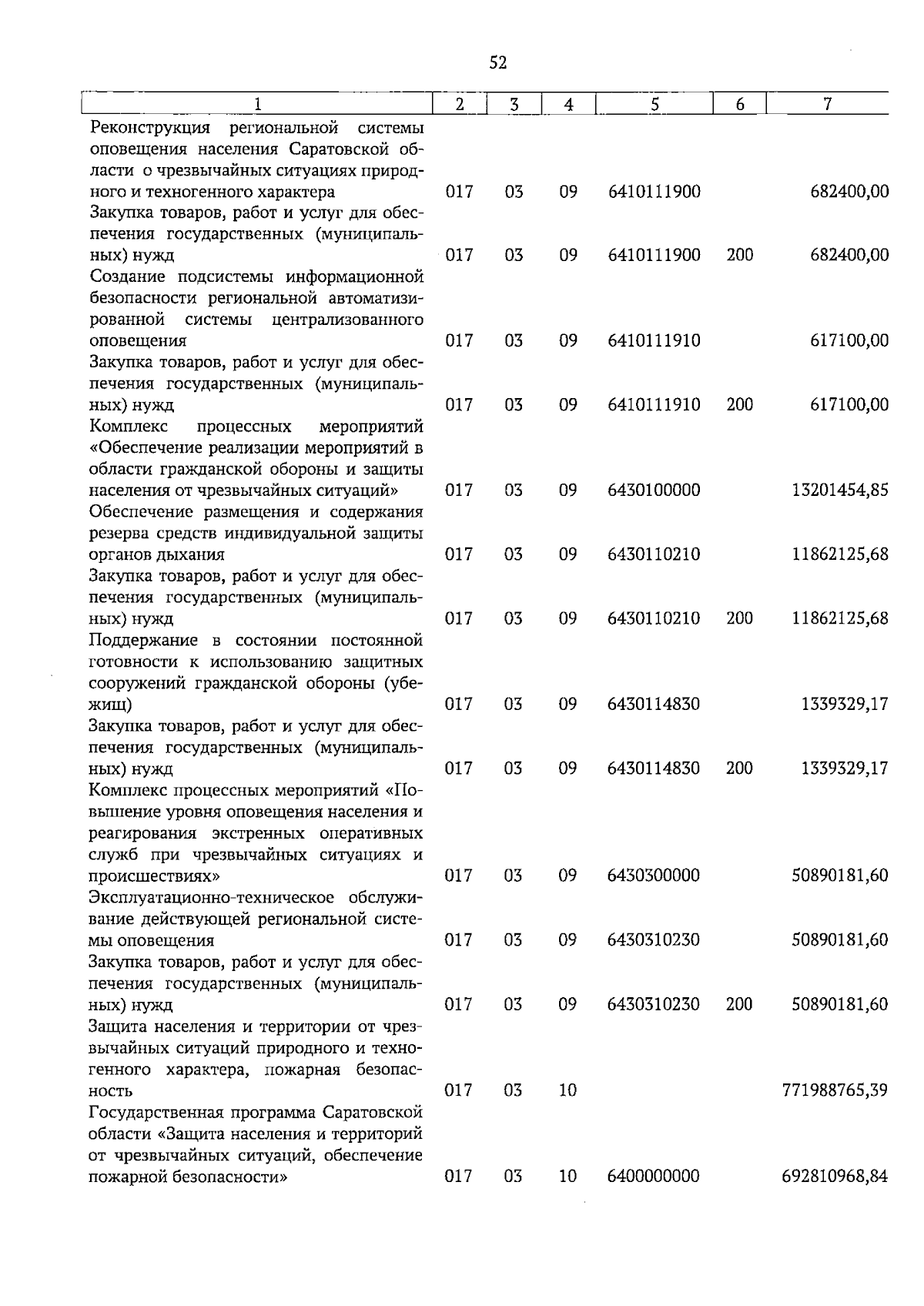 52

| 1 | 2 | 3 | 4 | 5 | 6 | 7 |
|---|---|---|---|---|---|---|
| Реконструкция региональной системы оповещения населения Саратовской области о чрезвычайных ситуациях природного и техногенного характера | 017 | 03 | 09 | 6410111900 |  | 682400,00 |
| Закупка товаров, работ и услуг для обеспечения государственных (муниципальных) нужд | 017 | 03 | 09 | 6410111900 | 200 | 682400,00 |
| Создание подсистемы информационной безопасности региональной автоматизированной системы централизованного оповещения | 017 | 03 | 09 | 6410111910 |  | 617100,00 |
| Закупка товаров, работ и услуг для обеспечения государственных (муниципальных) нужд | 017 | 03 | 09 | 6410111910 | 200 | 617100,00 |
| Комплекс процессных мероприятий «Обеспечение реализации мероприятий в области гражданской обороны и защиты населения от чрезвычайных ситуаций» | 017 | 03 | 09 | 6430100000 |  | 13201454,85 |
| Обеспечение размещения и содержания резерва средств индивидуальной защиты органов дыхания | 017 | 03 | 09 | 6430110210 |  | 11862125,68 |
| Закупка товаров, работ и услуг для обеспечения государственных (муниципальных) нужд | 017 | 03 | 09 | 6430110210 | 200 | 11862125,68 |
| Поддержание в состоянии постоянной готовности к использованию защитных сооружений гражданской обороны (убежищ) | 017 | 03 | 09 | 6430114830 |  | 1339329,17 |
| Закупка товаров, работ и услуг для обеспечения государственных (муниципальных) нужд | 017 | 03 | 09 | 6430114830 | 200 | 1339329,17 |
| Комплекс процессных мероприятий «Повышение уровня оповещения населения и реагирования экстренных оперативных служб при чрезвычайных ситуациях и происшествиях» | 017 | 03 | 09 | 6430300000 |  | 50890181,60 |
| Эксплуатационно-техническое обслуживание действующей региональной системы оповещения | 017 | 03 | 09 | 6430310230 |  | 50890181,60 |
| Закупка товаров, работ и услуг для обеспечения государственных (муниципальных) нужд | 017 | 03 | 09 | 6430310230 | 200 | 50890181,60 |
| Защита населения и территории от чрезвычайных ситуаций природного и техногенного характера, пожарная безопасность | 017 | 03 | 10 |  |  | 771988765,39 |
| Государственная программа Саратовской области «Защита населения и территорий от чрезвычайных ситуаций, обеспечение пожарной безопасности» | 017 | 03 | 10 | 6400000000 |  | 692810968,84 |